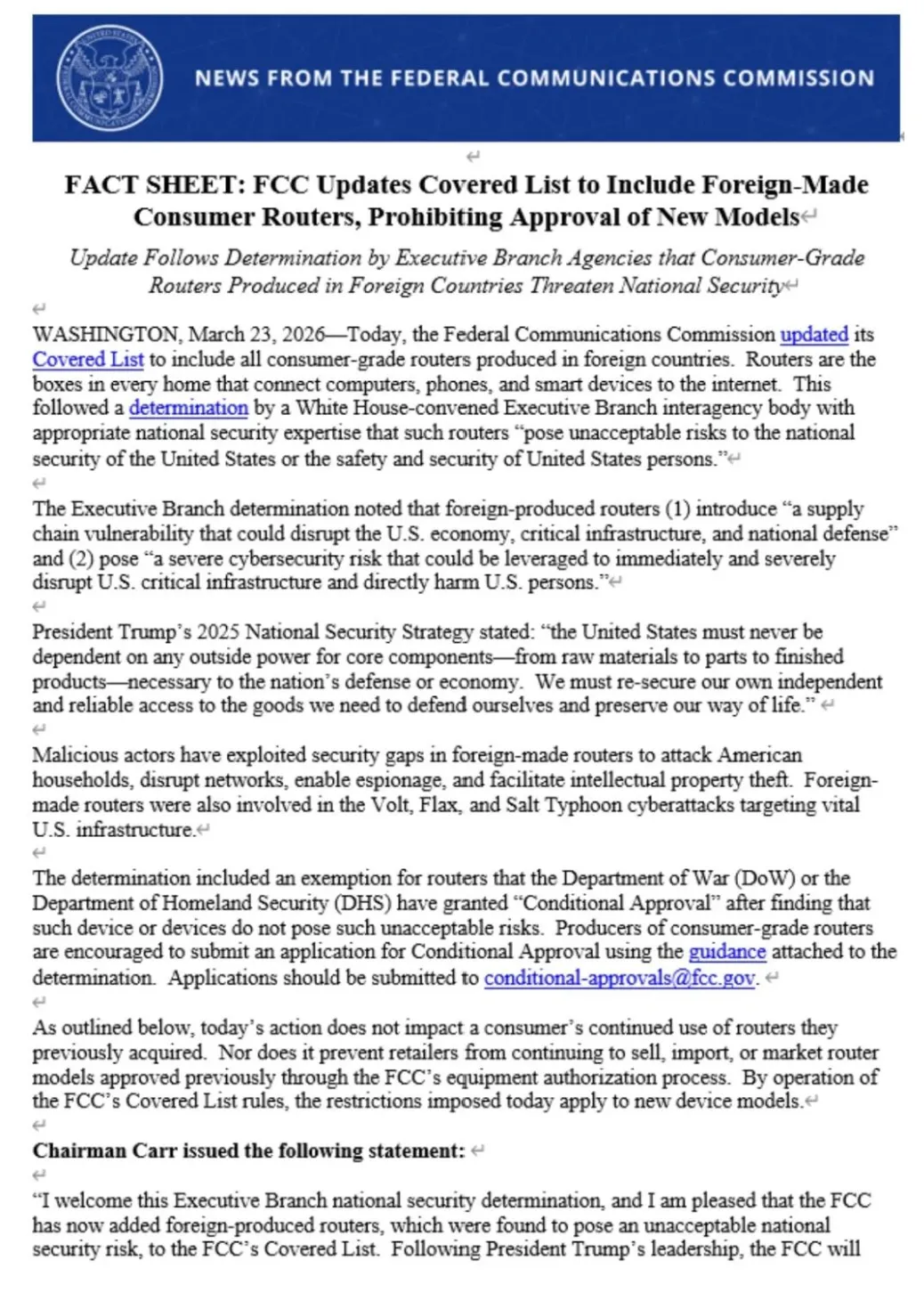 NEWS FROM THE FEDERAL COMMUNICATIONS COMMISSION

FACT SHEET: FCC Updates Covered List to Include Foreign-Made Consumer Routers, Prohibiting Approval of New Models

Update Follows Determination by Executive Branch Agencies that Consumer-Grade Routers Produced in Foreign Countries Threaten National Security

WASHINGTON, March 23, 2026—Today, the Federal Communications Commission updated its Covered List to include all consumer-grade routers produced in foreign countries. Routers are the boxes in every home that connect computers, phones, and smart devices to the internet. This followed a determination by a White House-convened Executive Branch interagency body with appropriate national security expertise that such routers "pose unacceptable risks to the national security of the United States or the safety and security of United States persons."

The Executive Branch determination noted that foreign-produced routers (1) introduce "a supply chain vulnerability that could disrupt the U.S. economy, critical infrastructure, and national defense" and (2) pose "a severe cybersecurity risk that could be leveraged to immediately and severely disrupt U.S. critical infrastructure and directly harm U.S. persons."

President Trump's 2025 National Security Strategy stated: "the United States must never be dependent on any outside power for core components—from raw materials to parts to finished products—necessary to the nation's defense or economy. We must re-secure our own independent and reliable access to the goods we need to defend ourselves and preserve our way of life."

Malicious actors have exploited security gaps in foreign-made routers to attack American households, disrupt networks, enable espionage, and facilitate intellectual property theft. Foreign-made routers were also involved in the Volt, Flax, and Salt Typhoon cyberattacks targeting vital U.S. infrastructure.

The determination included an exemption for routers that the Department of War (DoW) or the Department of Homeland Security (DHS) have granted "Conditional Approval" after finding that such device or devices do not pose such unacceptable risks. Producers of consumer-grade routers are encouraged to submit an application for Conditional Approval using the guidance attached to the determination. Applications should be submitted to conditional-approvals@fcc.gov.

As outlined below, today's action does not impact a consumer's continued use of routers they previously acquired. Nor does it prevent retailers from continuing to sell, import, or market router models approved previously through the FCC's equipment authorization process. By operation of the FCC's Covered List rules, the restrictions imposed today apply to new device models.

Chairman Carr issued the following statement:

"I welcome this Executive Branch national security determination, and I am pleased that the FCC has now added foreign-produced routers, which were found to pose an unacceptable national security risk, to the FCC's Covered List. Following President Trump's leadership, the FCC will